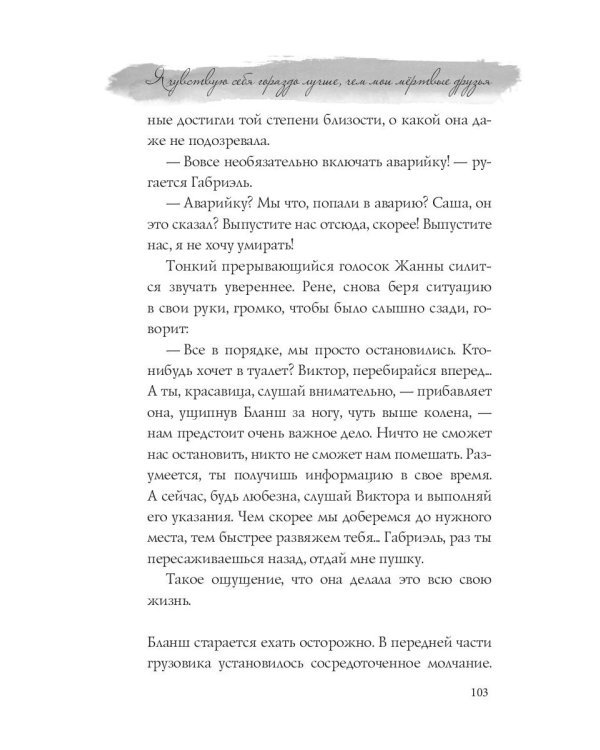 Я чувствую себя гораздо лучше, чем мои мёртвые друзья

ные достигли той степени близости, о какой она даже не подозревала.

— Вовсе необязательно включать аварийку! — ругается Габриэль.

— Аварийку? Мы что, попали в аварию? Саша, он это сказал? Выпустите нас отсюда, скорее! Выпустите нас, я не хочу умирать!

Тонкий прерывающийся голосок Жанны силится звучать увереннее. Рене, снова беря ситуацию в свои руки, громко, чтобы было слышно сзади, говорит:

— Все в порядке, мы просто остановились. Кто-нибудь хочет в туалет? Виктор, перебирайся вперед... А ты, красавица, слушай внимательно, — прибавляет она, ущипнув Бланш за ногу, чуть выше колена, — нам предстоит очень важное дело. Ничто не сможет нас остановить, никто не сможет нам помешать. Разумеется, ты получишь информацию в свое время. А сейчас, будь любезна, слушай Виктора и выполняй его указания. Чем скорее мы доберемся до нужного места, тем быстрее развяжем тебя... Габриэль, раз ты пересаживаешься назад, отдай мне пушку.

Такое ощущение, что она делала это всю свою жизнь.

Бланш старается ехать осторожно. В передней части грузовика установилось сосредоточенное молчание.

103